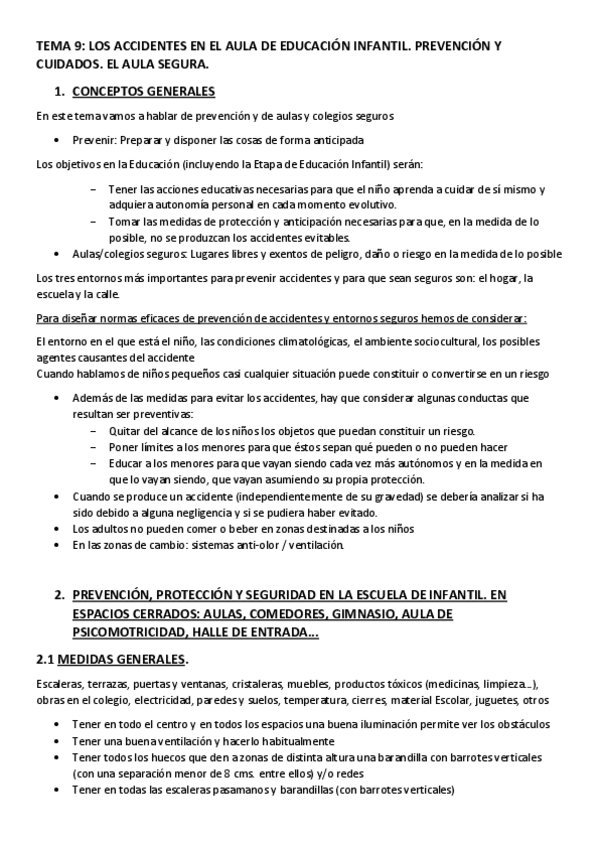 TEMA 9: LOS ACCIDENTES EN EL AULA DE EDUCACIÓN INFANTIL. PREVENCIÓN Y CUIDADOS. EL AULA SEGURA.

1. CONCEPTOS GENERALES

En este tema vamos a hablar de prevención y de aulas y colegios seguros

• Prevenir: Preparar y disponer las cosas de forma anticipada

Los objetivos en la Educación (incluyendo la Etapa de Educación Infantil) serán:

– Tener las acciones educativas necesarias para que el niño aprenda a cuidar de sí mismo y adquiera autonomía personal en cada momento evolutivo.
– Tomar las medidas de protección y anticipación necesarias para que, en la medida de lo posible, no se produzcan los accidentes evitables.

• Aulas/colegios seguros: Lugares libres y exentos de peligro, daño o riesgo en la medida de lo posible

Los tres entornos más importantes para prevenir accidentes y para que sean seguros son: el hogar, la escuela y la calle.

Para diseñar normas eficaces de prevención de accidentes y entornos seguros hemos de considerar:

El entorno en el que está el niño, las condiciones climatológicas, el ambiente sociocultural, los posibles agentes causantes del accidente
Cuando hablamos de niños pequeños casi cualquier situación puede constituir o convertirse en un riesgo

• Además de las medidas para evitar los accidentes, hay que considerar algunas conductas que resultan ser preventivas:
– Quitar del alcance de los niños los objetos que puedan constituir un riesgo.
– Poner límites a los menores para que éstos sepan qué pueden o no pueden hacer
– Educar a los menores para que vayan siendo cada vez más autónomos y en la medida en que lo vayan siendo, que vayan asumiendo su propia protección.
• Cuando se produce un accidente (independientemente de su gravedad) se debería analizar si ha sido debido a alguna negligencia y si se pudiera haber evitado.
• Los adultos no pueden comer o beber en zonas destinadas a los niños
• En las zonas de cambio: sistemas anti-olor / ventilación.

2. PREVENCIÓN, PROTECCIÓN Y SEGURIDAD EN LA ESCUELA DE INFANTIL. EN ESPACIOS CERRADOS: AULAS, COMEDORES, GIMNASIO, AULA DE PSICOMOTRICIDAD, HALLE DE ENTRADA...

2.1 MEDIDAS GENERALES.

Escaleras, terrazas, puertas y ventanas, cristaleras, muebles, productos tóxicos (medicinas, limpieza...), obras en el colegio, electricidad, paredes y suelos, temperatura, cierres, material Escolar, juguetes, otros

• Tener en todo el centro y en todos los espacios una buena iluminación permite ver los obstáculos
• Tener una buena ventilación y hacerlo habitualmente
• Tener todos los huecos que den a zonas de distinta altura una barandilla con barrotes verticales (con una separación menor de 8 cms. entre ellos) y/o redes
• Tener en todas las escaleras pasamanos y barandillas (con barrotes verticales)